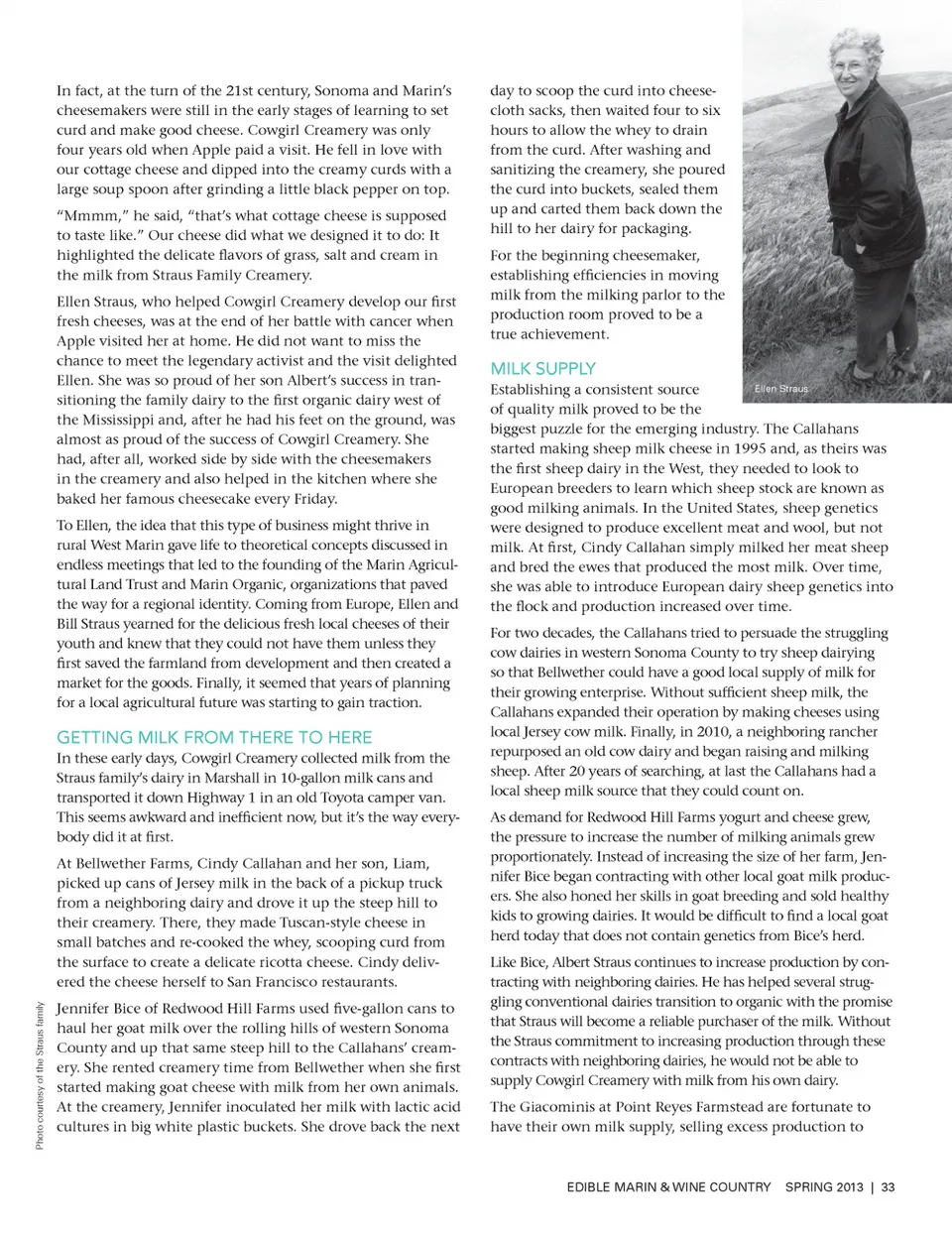 In fact, at the turn of the 21st century, Sonoma and Marin's cheesemakers were still in the early stages of learning to set curd and make good cheese. Cowgirl Creamery was only four years old when Apple paid a visit. He fell in love with our cottage cheese and dipped into the creamy curds with a large soup spoon after grinding a little black pepper on top.

"Mmmm," he said, "that's what cottage cheese is supposed to taste like." Our cheese did what we designed it to do: It highlighted the delicate flavors of grass, salt and cream in the milk from Straus Family Creamery.

Ellen Straus, who helped Cowgirl Creamery develop our first fresh cheeses, was at the end of her battle with cancer when Apple visited her at home. He did not want to miss the chance to meet the legendary activist and the visit delighted Ellen. She was so proud of her son Albert's success in transitioning the family dairy to the first organic dairy west of the Mississippi and, after he had his feet on the ground, was almost as proud of the success of Cowgirl Creamery. She had, after all, worked side by side with the cheesemakers in the creamery and also helped in the kitchen where she baked her famous cheesecake every Friday.

To Ellen, the idea that this type of business might thrive in rural West Marin gave life to theoretical concepts discussed in endless meetings that led to the founding of the Marin Agricultural Land Trust and Marin Organic, organizations that paved the way for a regional identity. Coming from Europe, Ellen and Bill Straus yearned for the delicious fresh local cheeses of their youth and knew that they could not have them unless they first saved the farmland from development and then created a market for the goods. Finally, it seemed that years of planning for a local agricultural future was starting to gain traction.

GETTING MILK FROM THERE TO HERE
In these early days, Cowgirl Creamery collected milk from the Straus family's dairy in Marshall in 10-gallon milk cans and transported it down Highway 1 in an old Toyota camper van. This seems awkward and inefficient now, but it's the way everybody did it at first.

At Bellwether Farms, Cindy Callahan and her son, Liam, picked up cans of Jersey milk in the back of a pickup truck from a neighboring dairy and drove it up the steep hill to their creamery. There, they made Tuscan-style cheese in small batches and re-cooked the whey, scooping curd from the surface to create a delicate ricotta cheese. Cindy delivered the cheese herself to San Francisco restaurants.

Jennifer Bice of Redwood Hill Farms used five-gallon cans to haul her goat milk over the rolling hills of western Sonoma County and up that same steep hill to the Callahans' creamery. She rented creamery time from Bellwether when she first started making goat cheese with milk from her own animals. At the creamery, Jennifer inoculated her milk with lactic acid cultures in big white plastic buckets. She drove back the next

Photo courtesy of the Straus family

day to scoop the curd into cheesecloth sacks, then waited four to six hours to allow the whey to drain from the curd. After washing and sanitizing the creamery, she poured the curd into buckets, sealed them up and carted them back down the hill to her dairy for packaging.

For the beginning cheesemaker, establishing efficiencies in moving milk from the milking parlor to the production room proved to be a true achievement.

Ellen Straus

MILK SUPPLY
Establishing a consistent source of quality milk proved to be the biggest puzzle for the emerging industry. The Callahans started making sheep milk cheese in 1995 and, as theirs was the first sheep dairy in the West, they needed to look to European breeders to learn which sheep stock are known as good milking animals. In the United States, sheep genetics were designed to produce excellent meat and wool, but not milk. At first, Cindy Callahan simply milked her meat sheep and bred the ewes that produced the most milk. Over time, she was able to introduce European dairy sheep genetics into the flock and production increased over time.

For two decades, the Callahans tried to persuade the struggling cow dairies in western Sonoma County to try sheep dairying so that Bellwether could have a good local supply of milk for their growing enterprise. Without sufficient sheep milk, the Callahans expanded their operation by making cheeses using local Jersey cow milk. Finally, in 2010, a neighboring rancher repurposed an old cow dairy and began raising and milking sheep. After 20 years of searching, at last the Callahans had a local sheep milk source that they could count on.

As demand for Redwood Hill Farms yogurt and cheese grew, the pressure to increase the number of milking animals grew proportionately. Instead of increasing the size of her farm, Jennifer Bice began contracting with other local goat milk producers. She also honed her skills in goat breeding and sold healthy kids to growing dairies. It would be difficult to find a local goat herd today that does not contain genetics from Bice's herd.

Like Bice, Albert Straus continues to increase production by contracting with neighboring dairies. He has helped several struggling conventional dairies transition to organic with the promise that Straus will become a reliable purchaser of the milk. Without the Straus commitment to increasing production through these contracts with neighboring dairies, he would not be able to supply Cowgirl Creamery with milk from his own dairy.

The Giacominis at Point Reyes Farmstead are fortunate to have their own milk supply, selling excess production to

EDIBLE MARIN & WINE COUNTRY SPRING 2013 | 33